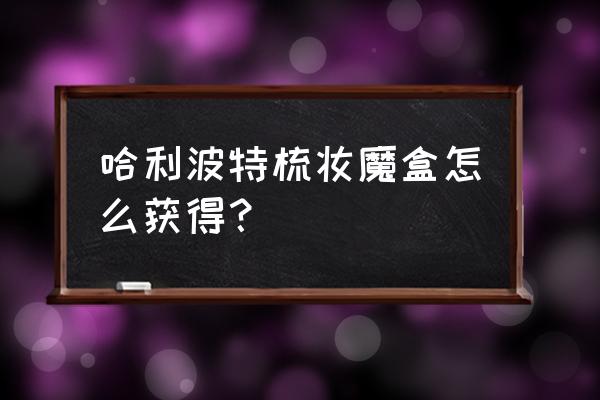 哈利波特梳妆魔盒怎么获得?